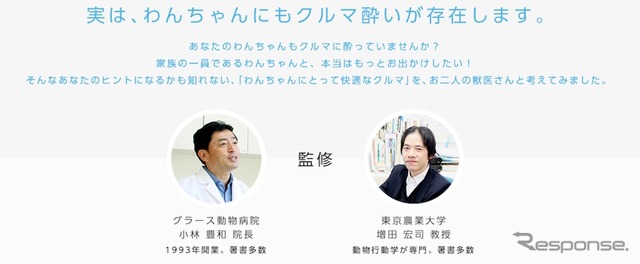 実は、わんちゃんにもクルマ酔いが存在します。

あなたのわんちゃんもクルマに酔っていませんか？
家族の一員であるわんちゃんと、本当はもっとお出かけしたい！
そんなあなたのヒントになるかも知れない、「わんちゃんにとって快適なクルマ」を、お二人の獣医さんと考えてみました。

監修

グラース動物病院
小林 豊和 院長
1993年開業。著書多数

東京農業大学
増田 宏司 教授
動物行動学が専門。著書多数

Response.